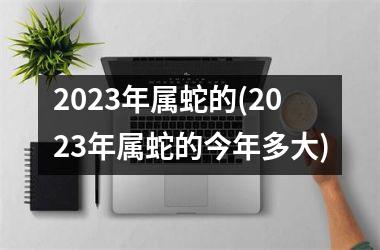 2023年属蛇的(2023年属蛇的今年多大)